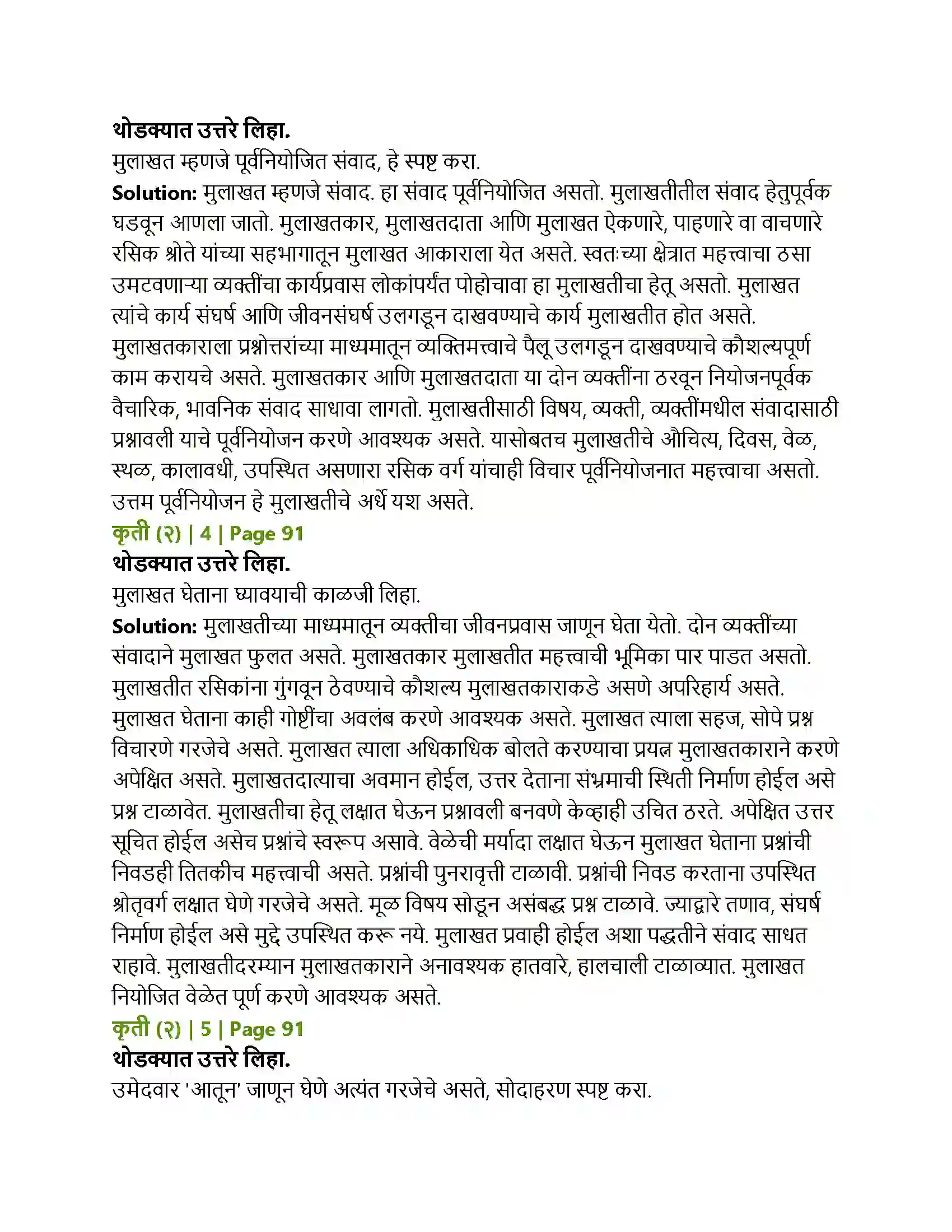 थोडक्यात उत्तरे लिहा.

मुलाखत म्हणजे पूर्वनियोजित संवाद, हे स्पष्ट करा.

Solution: मुलाखत म्हणजे संवाद. हा संवाद पूर्वनियोजित असतो. मुलाखतीतील संवाद हेतुपूर्वक घडवून आणला जातो. मुलाखतकार, मुलाखतदाता आणि मुलाखत ऐकणारे, पाहणारे वा वाचणारे रसिक श्रोते यांच्या सहभागातून मुलाखत आकाराला येत असते. स्वतःच्या क्षेत्रात महत्त्वाचा ठसा उमटवणाऱ्या व्यक्तींचा कार्यप्रवास लोकांपर्यंत पोहोचावा हा मुलाखतीचा हेतू असतो. मुलाखत त्यांचे कार्य संघर्ष आणि जीवनसंघर्ष उलगडून दाखवण्याचे कार्य मुलाखतीत होत असते. मुलाखतकाराला प्रश्नोत्तरांच्या माध्यमातून व्यक्तिमत्त्वाचे पैलू उलगडून दाखवण्याचे कौशल्यपूर्ण काम करायचे असते. मुलाखतकार आणि मुलाखतदाता या दोन व्यक्तींना ठरवून नियोजनपूर्वक वैचारिक, भावनिक संवाद साधावा लागतो. मुलाखतीसाठी विषय, व्यक्ती, व्यक्तींमधील संवादासाठी प्रश्नावली याचे पूर्वनियोजन करणे आवश्यक असते. यासोबतच मुलाखतीचे औचित्य, दिवस, वेळ, स्थळ, कालावधी, उपस्थित असणारा रसिक वर्ग यांचाही विचार पूर्वनियोजनात महत्त्वाचा असतो. उत्तम पूर्वनियोजन हे मुलाखतीचे अर्धे यश असते.

कृती (२) | 4 | Page 91

थोडक्यात उत्तरे लिहा.

मुलाखत घेताना घ्यावयाची काळजी लिहा.

Solution: मुलाखतीच्या माध्यमातून व्यक्तीचा जीवनप्रवास जाणून घेता येतो. दोन व्यक्तींच्या संवादाने मुलाखत फुलत असते. मुलाखतकार मुलाखतीत महत्त्वाची भूमिका पार पाडत असतो. मुलाखतीत रसिकांना गुंगवून ठेवण्याचे कौशल्य मुलाखतकाराकडे असणे अपरिहार्य असते. मुलाखत घेताना काही गोष्टींचा अवलंब करणे आवश्यक असते. मुलाखत त्याला सहज, सोपे प्रश्न विचारणे गरजेचे असते. मुलाखत त्याला अधिकाधिक बोलते करण्याचा प्रयत्न मुलाखतकाराने करणे अपेक्षित असते. मुलाखतदात्याचा अवमान होईल, उत्तर देताना संभ्रमाची स्थिती निर्माण होईल असे प्रश्न टाळावेत. मुलाखतीचा हेतू लक्षात घेऊन प्रश्नावली बनवणे केव्हाही उचित ठरते. अपेक्षित उत्तर सूचित होईल असेच प्रश्नांचे स्वरूप असावे. वेळेची मर्यादा लक्षात घेऊन मुलाखत घेताना प्रश्नांची निवडही तितकीच महत्त्वाची असते. प्रश्नांची पुनरावृत्ती टाळावी. प्रश्नांची निवड करताना उपस्थित श्रोतृवर्ग लक्षात घेणे गरजेचे असते. मूळ विषय सोडून असंबद्ध प्रश्न टाळावे. ज्याद्वारे तणाव, संघर्ष निर्माण होईल असे मुद्दे उपस्थित करू नये. मुलाखत प्रवाही होईल अशा पद्धतीने संवाद साधत राहावे. मुलाखतीदरम्यान मुलाखतकाराने अनावश्यक हातवारे, हालचाली टाळाव्यात. मुलाखत नियोजित वेळेत पूर्ण करणे आवश्यक असते.

कृती (२) | 5 | Page 91

थोडक्यात उत्तरे लिहा.

उमेदवार 'आतून' जाणून घेणे अत्यंत गरजेचे असते, सोदाहरण स्पष्ट करा.